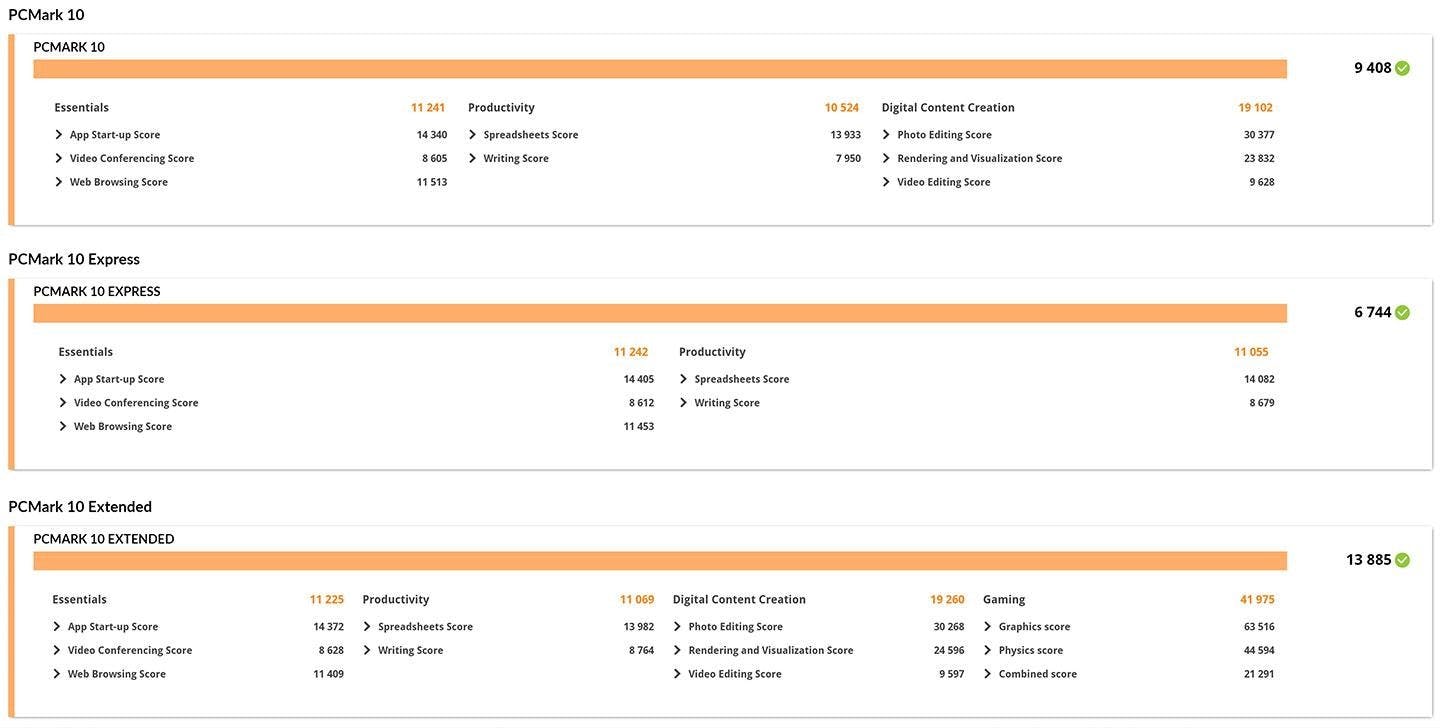 PCMark 10

PCMARK 10

9 408

Essentials 11 241
App Start-up Score 14 340
Video Conferencing Score 8 605
Web Browsing Score 11 513

Productivity 10 524
Spreadsheets Score 13 933
Writing Score 7 950

Digital Content Creation 19 102
Photo Editing Score 30 377
Rendering and Visualization Score 23 832
Video Editing Score 9 628

PCMark 10 Express

PCMARK 10 EXPRESS

6 744

Essentials 11 242
App Start-up Score 14 405
Video Conferencing Score 8 612
Web Browsing Score 11 453

Productivity 11 055
Spreadsheets Score 14 082
Writing Score 8 679

PCMark 10 Extended

PCMARK 10 EXTENDED

13 885

Essentials 11 225
App Start-up Score 14 372
Video Conferencing Score 8 628
Web Browsing Score 11 409

Productivity 11 069
Spreadsheets Score 13 982
Writing Score 8 764

Digital Content Creation 19 260
Photo Editing Score 30 268
Rendering and Visualization Score 24 596
Video Editing Score 9 597

Gaming 41 975
Graphics score 63 516
Physics score 44 594
Combined score 21 291